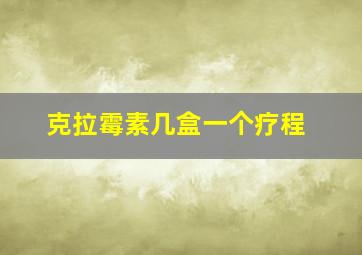 克拉霉素几盒一个疗程